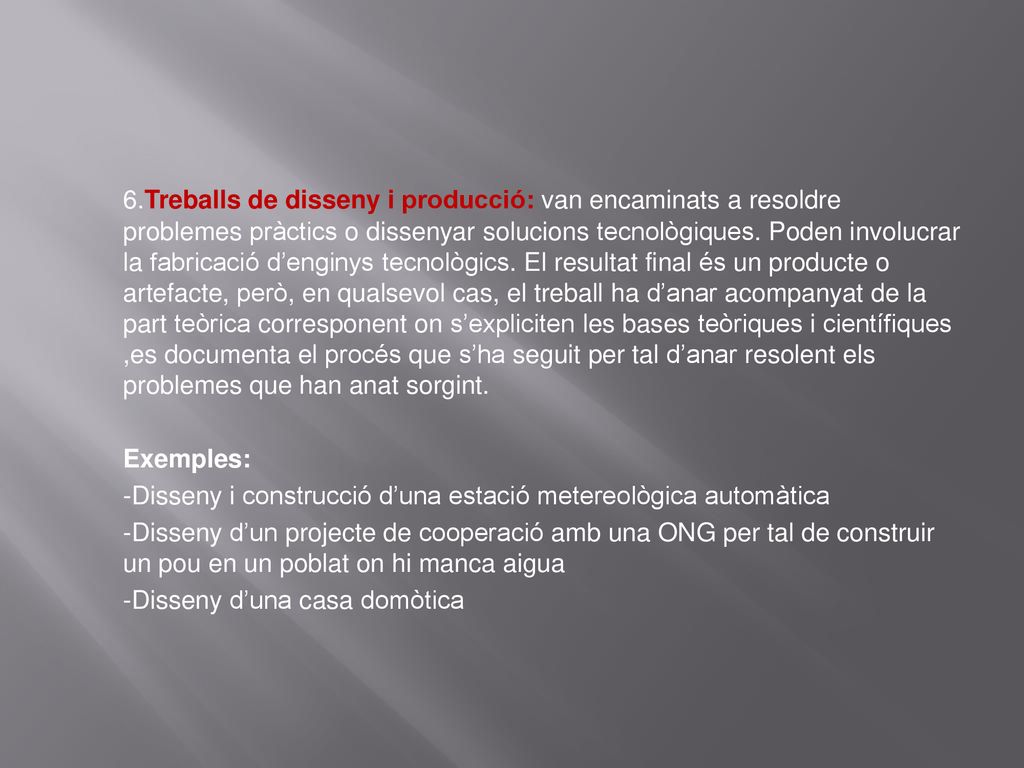 6.Treballs de disseny i producció: van encaminats a resoldre problemes pràctics o dissenyar solucions tecnològiques. Poden involucrar la fabricació d’enginys tecnològics. El resultat final és un producte o artefacte, però, en qualsevol cas, el treball ha d’anar acompanyat de la part teòrica corresponent on s’expliciten les bases teòriques i científiques ,es documenta el procés que s’ha seguit per tal d’anar resolent els problemes que han anat sorgint.

Exemples:
-Disseny i construcció d’una estació metereològica automàtica
-Disseny d’un projecte de cooperació amb una ONG per tal de construir un pou en un poblat on hi manca aigua
-Disseny d’una casa domòtica